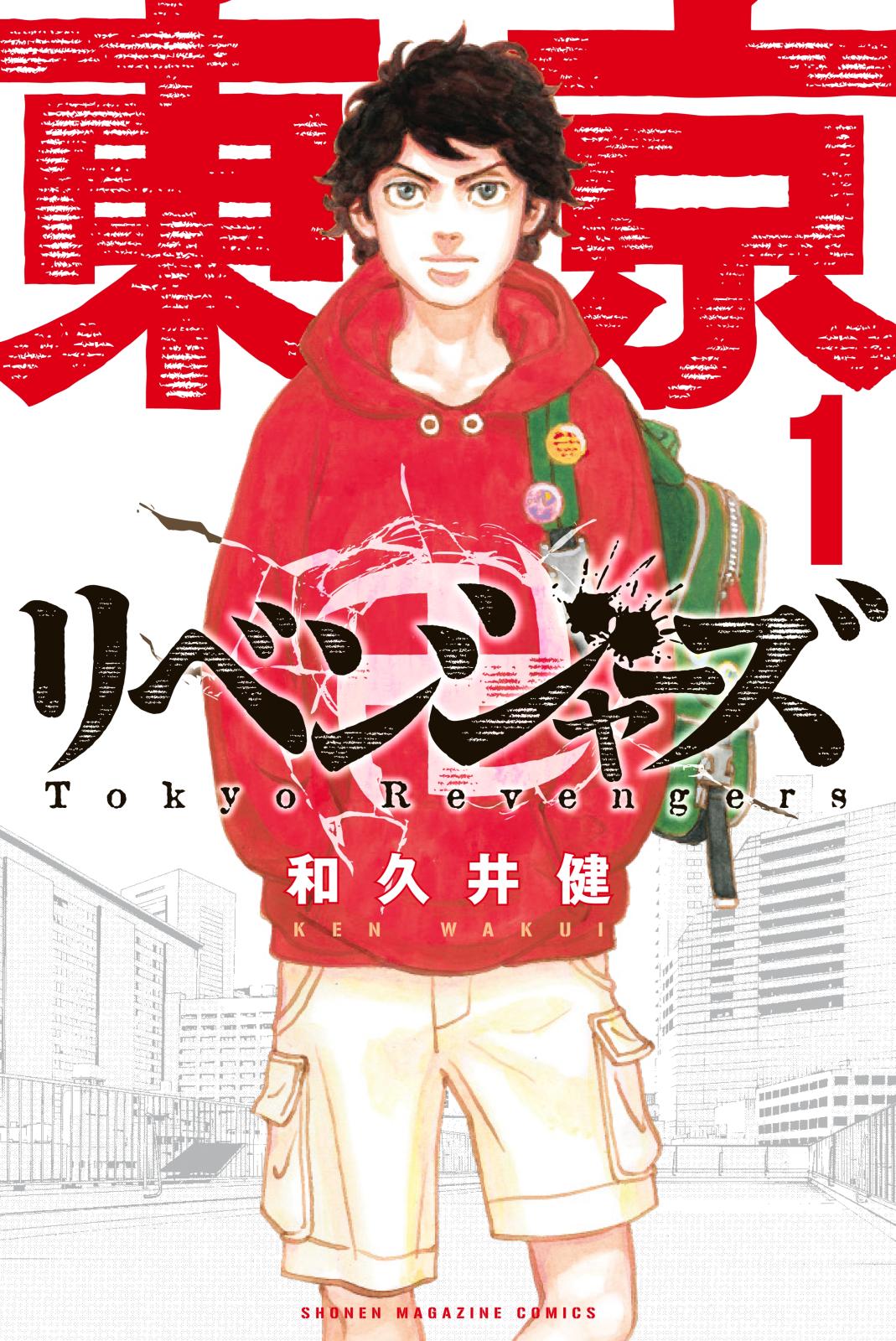 東京
1
リベンジャーズ
Tokyo Revengers
和久井健
KEN WAKUI
SHONEN MAGAZINE COMICS